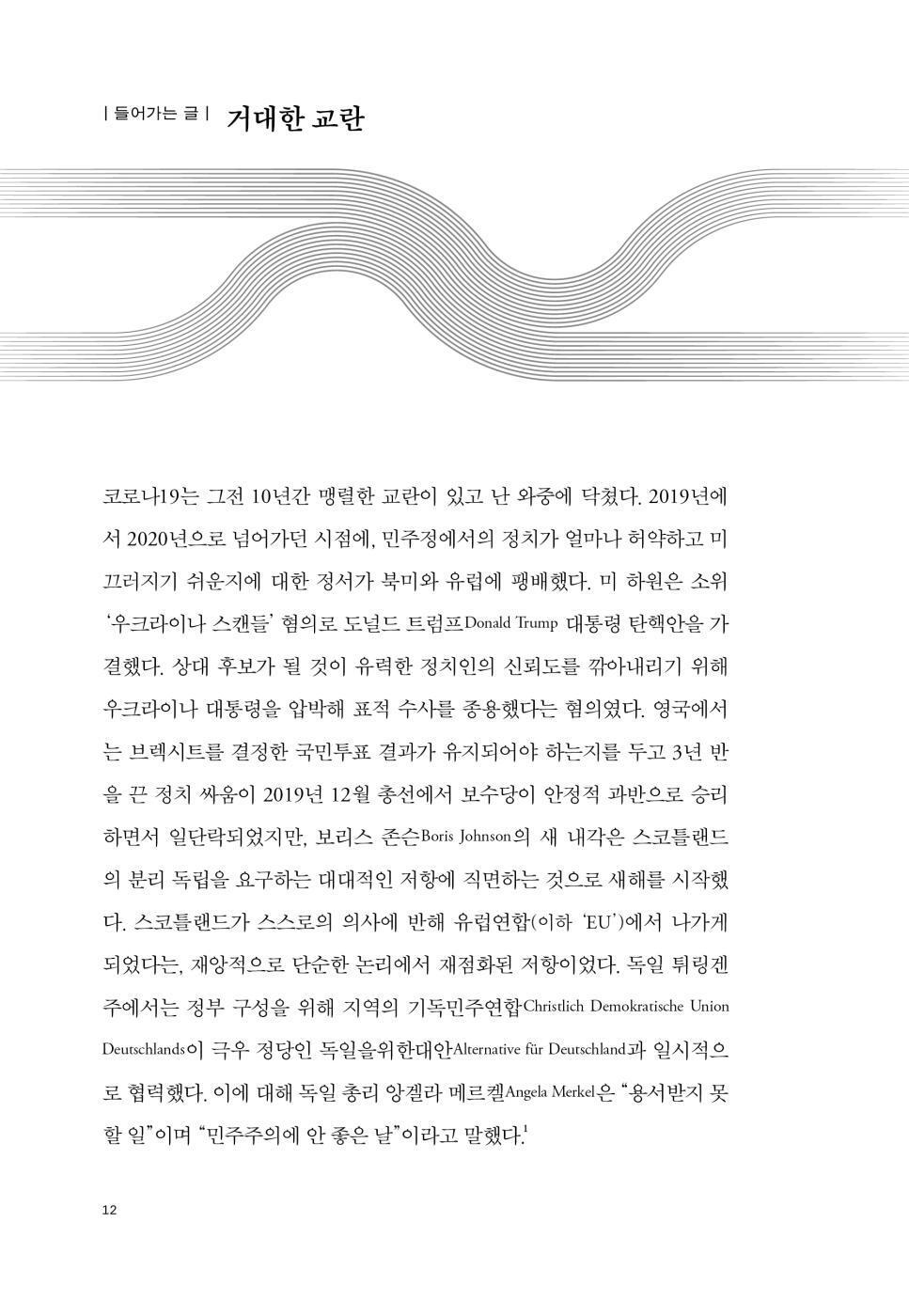 | 들어가는 글 | 거대한 교란

코로나19는 그전 10년간 맹렬한 교란이 있고 난 와중에 닥쳤다. 2019년에서 2020년으로 넘어가던 시점에, 민주정에서의 정치가 얼마나 허약하고 미끄러지기 쉬운지에 대한 정서가 북미와 유럽에 팽배했다. 미 하원은 소위 '우크라이나 스캔들' 혐의로 도널드 트럼프Donald Trump 대통령 탄핵안을 가결했다. 상대 후보가 될 것이 유력한 정치인의 신뢰도를 깎아내리기 위해 우크라이나 대통령을 압박해 표적 수사를 종용했다는 혐의였다. 영국에서는 브렉시트를 결정한 국민투표 결과가 유지되어야 하는지를 두고 3년 반을 끈 정치 싸움이 2019년 12월 총선에서 보수당이 안정적 과반으로 승리하면서 일단락되었지만, 보리스 존슨Boris Johnson의 새 내각은 스코틀랜드의 분리 독립을 요구하는 대대적인 저항에 직면하는 것으로 새해를 시작했다. 스코틀랜드가 스스로의 의사에 반해 유럽연합(이하 'EU')에서 나가게 되었다는, 재앙적으로 단순한 논리에서 재점화된 저항이었다. 독일 튀링겐주에서는 정부 구성을 위해 지역의 기독민주연합Christlich Demokratische Union Deutschlands이 극우 정당인 독일을위한대안Alternative für Deutschland과 일시적으로 협력했다. 이에 대해 독일 총리 앙겔라 메르켈Angela Merkel은 "용서받지 못할 일"이며 "민주주의에 안 좋은 날"이라고 말했다.$^1$

12